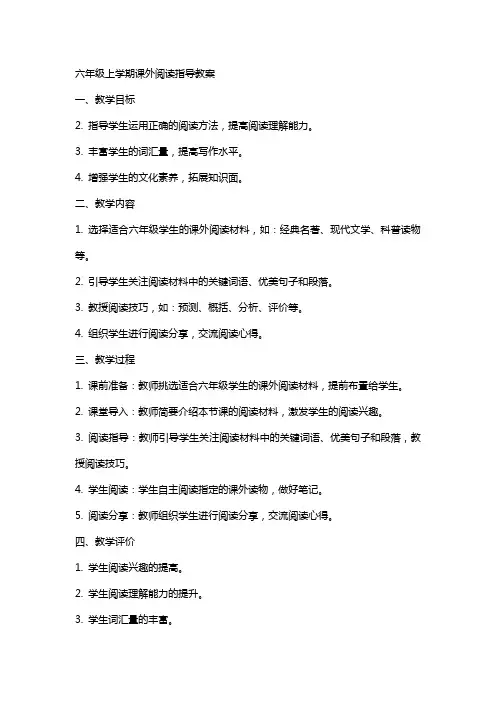 六年级上学期课外阅读指导教案

一、教学目标

2. 指导学生运用正确的阅读方法，提高阅读理解能力。

3. 丰富学生的词汇量，提高写作水平。

4. 增强学生的文化素养，拓展知识面。

二、教学内容

1. 选择适合六年级学生的课外阅读材料，如：经典名著、现代文学、科普读物等。

2. 引导学生关注阅读材料中的关键词语、优美句子和段落。

3. 教授阅读技巧，如：预测、概括、分析、评价等。

4. 组织学生进行阅读分享，交流阅读心得。

三、教学过程

1. 课前准备：教师挑选适合六年级学生的课外阅读材料，提前布置给学生。

2. 课堂导入：教师简要介绍本节课的阅读材料，激发学生的阅读兴趣。

3. 阅读指导：教师引导学生关注阅读材料中的关键词语、优美句子和段落，教授阅读技巧。

4. 学生阅读：学生自主阅读指定的课外读物，做好笔记。

5. 阅读分享：教师组织学生进行阅读分享，交流阅读心得。

四、教学评价

1. 学生阅读兴趣的提高。

2. 学生阅读理解能力的提升。

3. 学生词汇量的丰富。